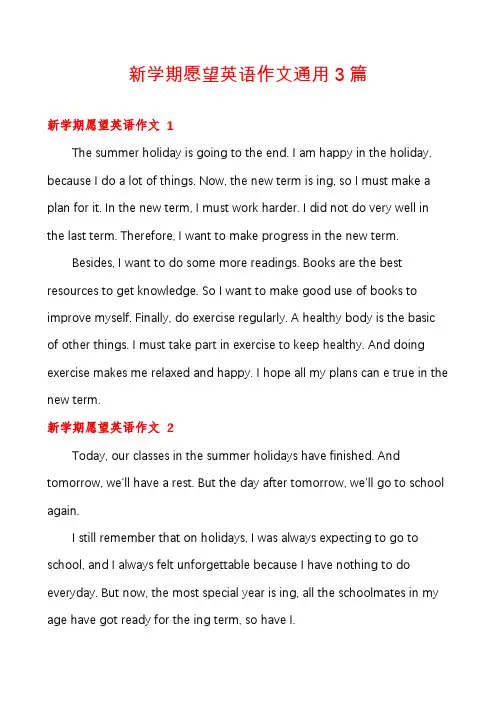 新学期愿望英语作文通用 3 篇

新学期愿望英语作文 1

The summer holiday is going to the end. I am happy in the holiday, because I do a lot of things. Now, the new term is ing, so I must make a plan for it. In the new term, I must work harder. I did not do very well in the last term. Therefore, I want to make progress in the new term.

Besides, I want to do some more readings. Books are the best resources to get knowledge. So I want to make good use of books to improve myself. Finally, do exercise regularly. A healthy body is the basic of other things. I must take part in exercise to keep healthy. And doing exercise makes me relaxed and happy. I hope all my plans can e true in the new term.

新学期愿望英语作文 2

Today, our classes in the summer holidays have finished. And tomorrow, we'll have a rest. But the day after tomorrow, we'll go to school again.

I still remember that on holidays, I was always expecting to go to school, and I always felt unforgettable because I have nothing to do everyday. But now, the most special year is ing, all the schoolmates in my age have got ready for the ing term, so have I.